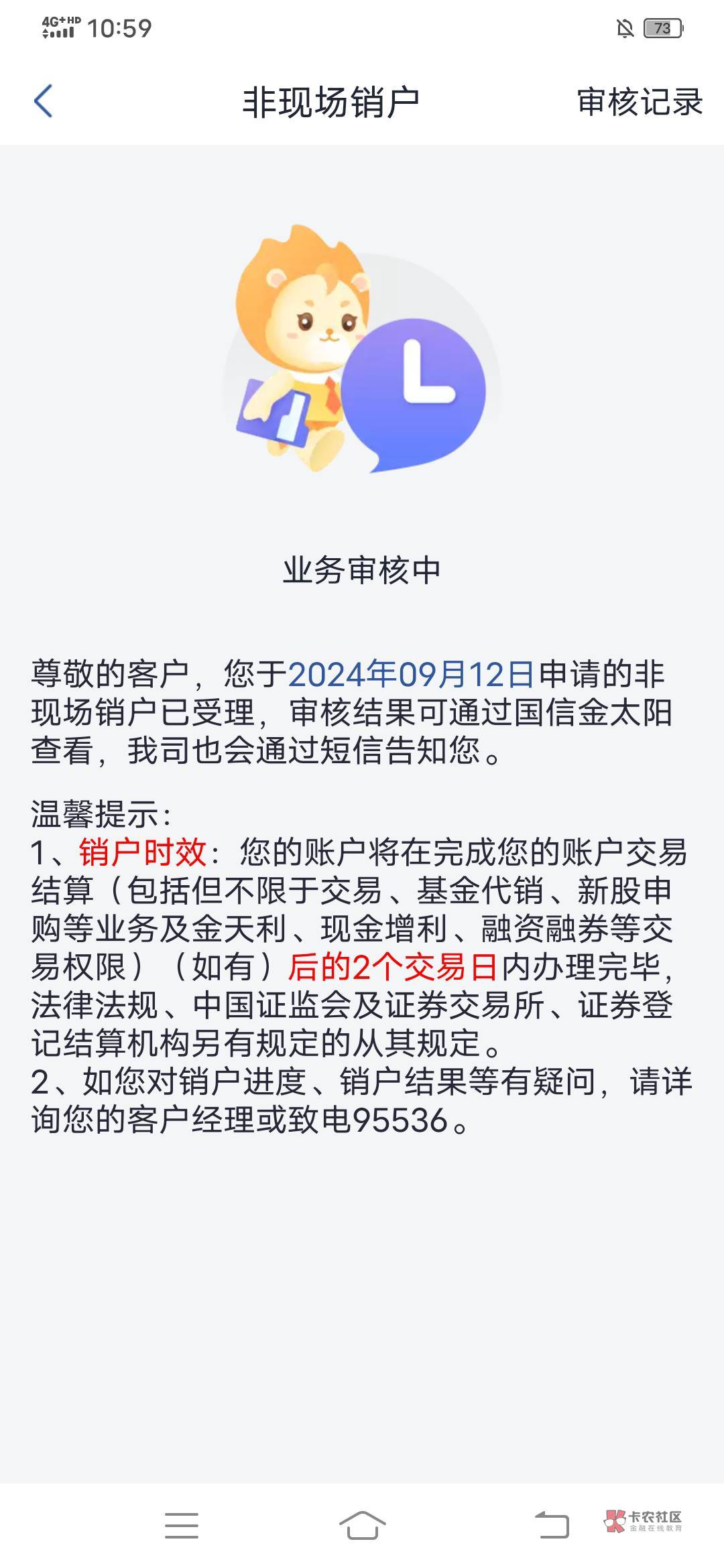 4G+HD 10:59 73

非现场销户 审核记录

业务审核中

尊敬的客户，您于2024年09月12日申请的非现场销户已受理，审核结果可通过国信金太阳查看，我司也会通过短信告知您。

温馨提示：
1、销户时效：您的账户将在完成您的账户交易结算（包括但不限于交易、基金代销、新股申购等业务及金天利、现金增利、融资融券等交易权限）（如有）后的2个交易日内办理完毕，法律法规、中国证监会及证券交易所、证券登记结算机构另有规定的从其规定。
2、如您对销户进度、销户结果等有疑问，请详询您的客户经理或致电95536。

卡农社区 金融在线教育